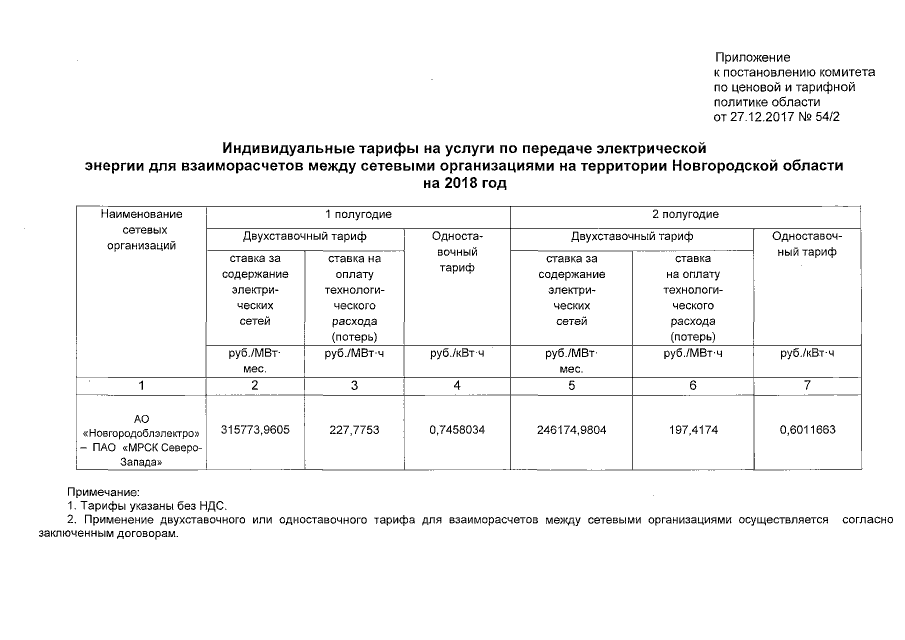 Приложение
к постановлению комитета
по ценовой и тарифной
политике области
от 27.12.2017 № 54/2

Индивидуальные тарифы на услуги по передаче электрической энергии для взаиморасчетов между сетевыми организациями на территории Новгородской области на 2018 год

| Наименование сетевых организаций | 1 полугодие | | | 2 полугодие | | |
|---|---|---|---|---|---|---|
| | Двухставочный тариф | | Одноставочный тариф | Двухставочный тариф | | Одноставочный тариф |
| | ставка за содержание электрических сетей | ставка на оплату технологического расхода (потерь) | | ставка за содержание электрических сетей | ставка на оплату технологического расхода (потерь) | |
| | руб./МВт·мес. | руб./МВт·ч | руб./кВт·ч | руб./МВт·мес. | руб./МВт·ч | руб./кВт·ч |
| 1 | 2 | 3 | 4 | 5 | 6 | 7 |
| АО «Новгородоблэлектро» – ПАО «МРСК Северо-Запада» | 315773,9605 | 227,7753 | 0,7458034 | 246174,9804 | 197,4174 | 0,6011663 |

Примечание:
1. Тарифы указаны без НДС.
2. Применение двухставочного или одноставочного тарифа для взаиморасчетов между сетевыми организациями осуществляется согласно заключенным договорам.